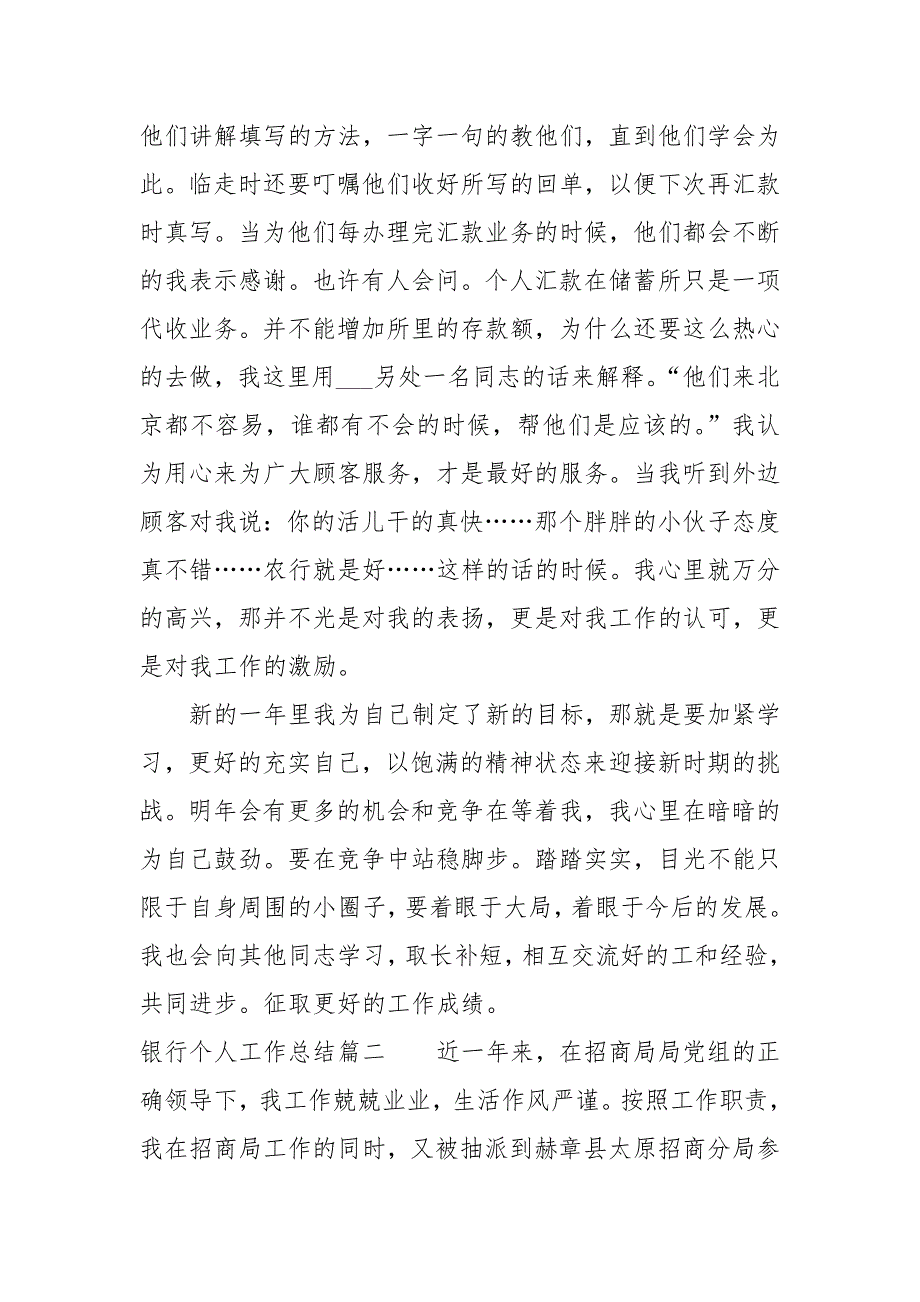 他们讲解填写的方法，一字一句的教他们，直到他们学会为此。临走时还要叮嘱他们收好所写的回单，以便下次再汇款时真写。当为他们每办理完汇款业务的时候，他们都会不断的我表示感谢。也许有人会问。个人汇款在储蓄所只是一项代收业务。并不能增加所里的存款额，为什么还要这么热心的去做，我这里用___另处一名同志的话来解释。“他们来北京都不容易，谁都有不会的时候，帮他们是应该的。”我认为用心来为广大顾客服务，才是最好的服务。当我听到外边顾客对我说：你的活儿干的真快……那个胖胖的小伙子态度真不错……农行就是好……这样的话的时候。我心里就万分的高兴，那并不光是对我的表扬，更是对我工作的认可，更是对我工作的激励。

新的一年里我为自己制定了新的目标，那就是要加紧学习，更好的充实自己，以饱满的精神状态来迎接新时期的挑战。明年会有更多的机会和竞争在等着我，我心里在暗暗的为自己鼓劲。要在竞争中站稳脚步。踏踏实实，目光不能只限于自身周围的小圈子，要着眼于大局，着眼于今后的发展。我也会向其他同志学习，取长补短，相互交流好的工和经验，共同进步。征取更好的工作成绩。

银行个人工作总结篇二　　近一年来，在招商局局党组的正确领导下，我工作兢兢业业，生活作风严谨。按照工作职责，我在招商局工作的同时，又被抽派到赫章县太原招商分局参